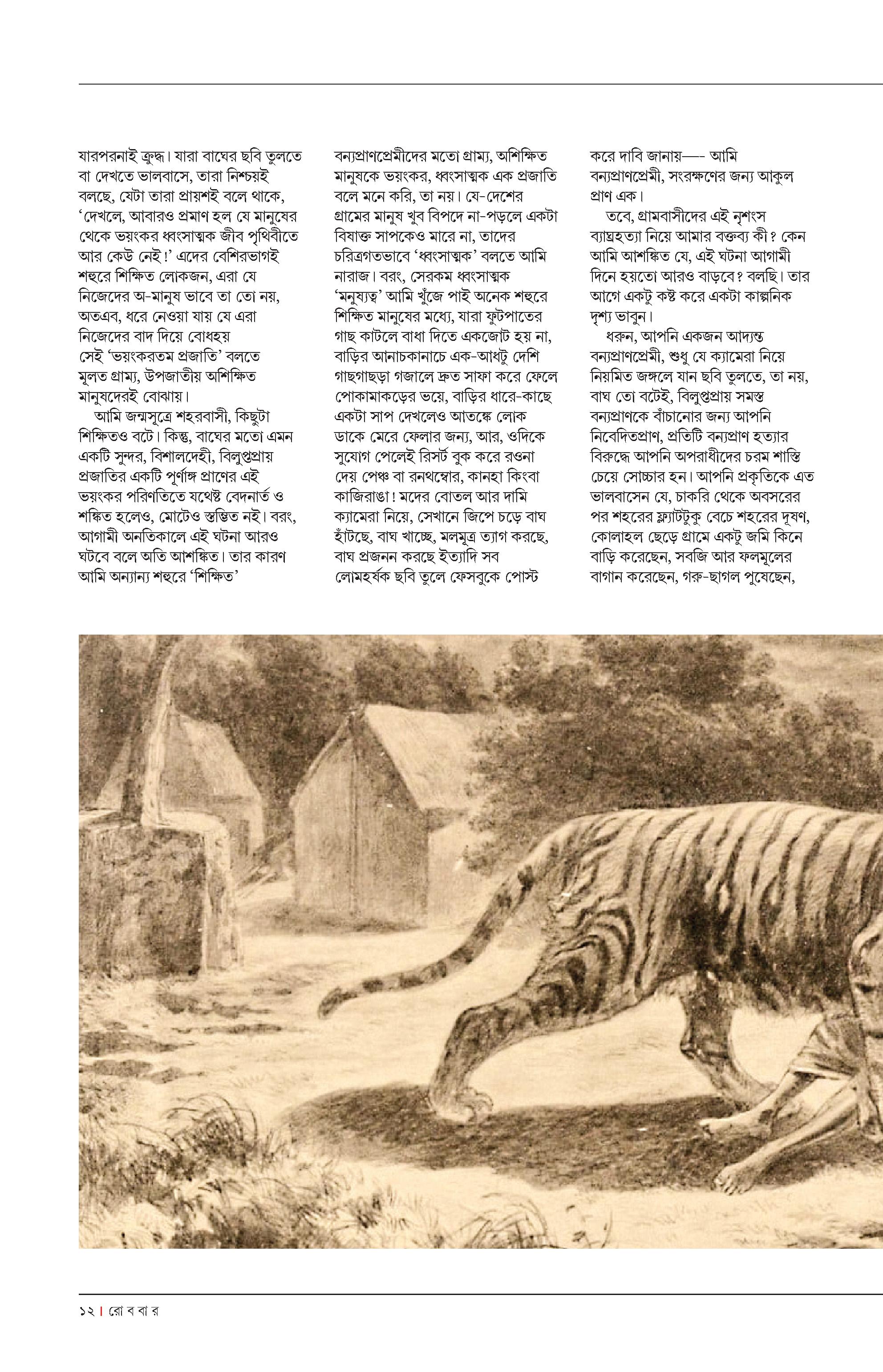 যারপরনাই ক্রুদ্ধ। যারা বাঘের ছবি তুলতে বা দেখতে ভালবাসে, তারা নিশ্চয়ই বলছে, যেটা তারা প্রায়শই বলে থাকে, 'দেখলে, আবারও প্রমাণ হল যে মানুষের থেকে ভয়ংকর ধ্বংসাত্মক জীব পৃথিবীতে আর কেউ নেই!' এদের বেশিরভাগই শহুরে শিক্ষিত লোকজন, এরা যে নিজেদের অ-মানুষ ভাবে তা তো নয়, অতএব, ধরে নেওয়া যায় যে এরা নিজেদের বাদ দিয়ে বোধহয় সেই 'ভয়ংকরতম প্রজাতি' বলতে মূলত গ্রাম্য, উপজাতীয় অশিক্ষিত মানুষদেরই বোঝায়।

আমি জন্মসূত্রে শহরবাসী, কিছুটা শিক্ষিতও বটে। কিন্তু, বাঘের মতো এমন একটি সুন্দর, বিশালদেহী, বিলুপ্তপ্রায় প্রজাতির একটি পূর্ণাঙ্গ প্রাণের এই ভয়ংকর পরিণতিতে যথেষ্ট বেদনার্ত ও শঙ্কিত হলেও, মোটেও স্তম্ভিত নই। বরং, আগামী অনতিকালে এই ঘটনা আরও ঘটবে বলে অতি আশঙ্কিত। তার কারণ আমি অন্যান্য শহুরে 'শিক্ষিত' বন্যপ্রাণপ্রেমীদের মতো গ্রাম্য, অশিক্ষিত মানুষকে ভয়ংকর, ধ্বংসাত্মক এক প্রজাতি বলে মনে করি, তা নয়। যে-দেশের গ্রামের মানুষ খুব বিপদে না-পড়লে একটা বিষাক্ত সাপকেও মারে না, তাদের চরিত্রগতভাবে 'ধ্বংসাত্মক' বলতে আমি নারাজ। বরং, সেরকম ধ্বংসাত্মক 'মনুষ্যত্ব' আমি খুঁজে পাই অনেক শহুরে শিক্ষিত মানুষের মধ্যে, যারা ফুটপাতের গাছ কাটলে বাধা দিতে একজোট হয় না, বাড়ির আনাচকানাচে এক-আধটু দেশি গাছগাছড়া গজালে দ্রুত সাফা করে ফেলে পোকামাকড়ের ভয়ে, বাড়ির ধারে-কাছে একটা সাপ দেখলেও আতঙ্কে লোক ডাকে মেরে ফেলার জন্য, আর, ওদিকে সুযোগ পেলেই রিসর্ট বুক করে রওনা দেয় পেঞ্চ বা রনথম্বোর, কানহা কিংবা কাজিরাঙা! মদের বোতল আর দামি ক্যামেরা নিয়ে, সেখানে জিপে চড়ে বাঘ হাঁটছে, বাঘ খাচ্ছে, মলমূত্র ত্যাগ করছে, বাঘ প্রজনন করছে ইত্যাদি সব লোমহর্ষক ছবি তুলে ফেসবুকে পোস্ট করে দাবি জানায়—- আমি বন্যপ্রাণপ্রেমী, সংরক্ষণের জন্য আকুল প্রাণ এক।

তবে, গ্রামবাসীদের এই নৃশংস ব্যাঘ্রহত্যা নিয়ে আমার বক্তব্য কী? কেন আমি আশঙ্কিত যে, এই ঘটনা আগামী দিনে হয়তো আরও বাড়বে? বলছি। তার আগে একটু কষ্ট করে একটা কাল্পনিক দৃশ্য ভাবুন।

ধরুন, আপনি একজন আদ্যন্ত বন্যপ্রাণপ্রেমী, শুধু যে ক্যামেরা নিয়ে নিয়মিত জঙ্গলে যান ছবি তুলতে, তা নয়, বাঘ তো বটেই, বিলুপ্তপ্রায় সমস্ত বন্যপ্রাণকে বাঁচানোর জন্য আপনি নিবেদিতপ্রাণ, প্রতিটি বন্যপ্রাণ হত্যার বিরুদ্ধে আপনি অপরাধীদের চরম শাস্তি চেয়ে সোচ্চার হন। আপনি প্রকৃতিকে এত ভালবাসেন যে, চাকরি থেকে অবসরের পর শহরের ফ্ল্যাটটুকু বেচে শহরের দূষণ, কোলাহল ছেড়ে গ্রামে একটু জমি কিনে বাড়ি করেছেন, সবজি আর ফলমূলের বাগান করেছেন, গরু-ছাগল পুষেছেন,

১২ | রো ব বা র